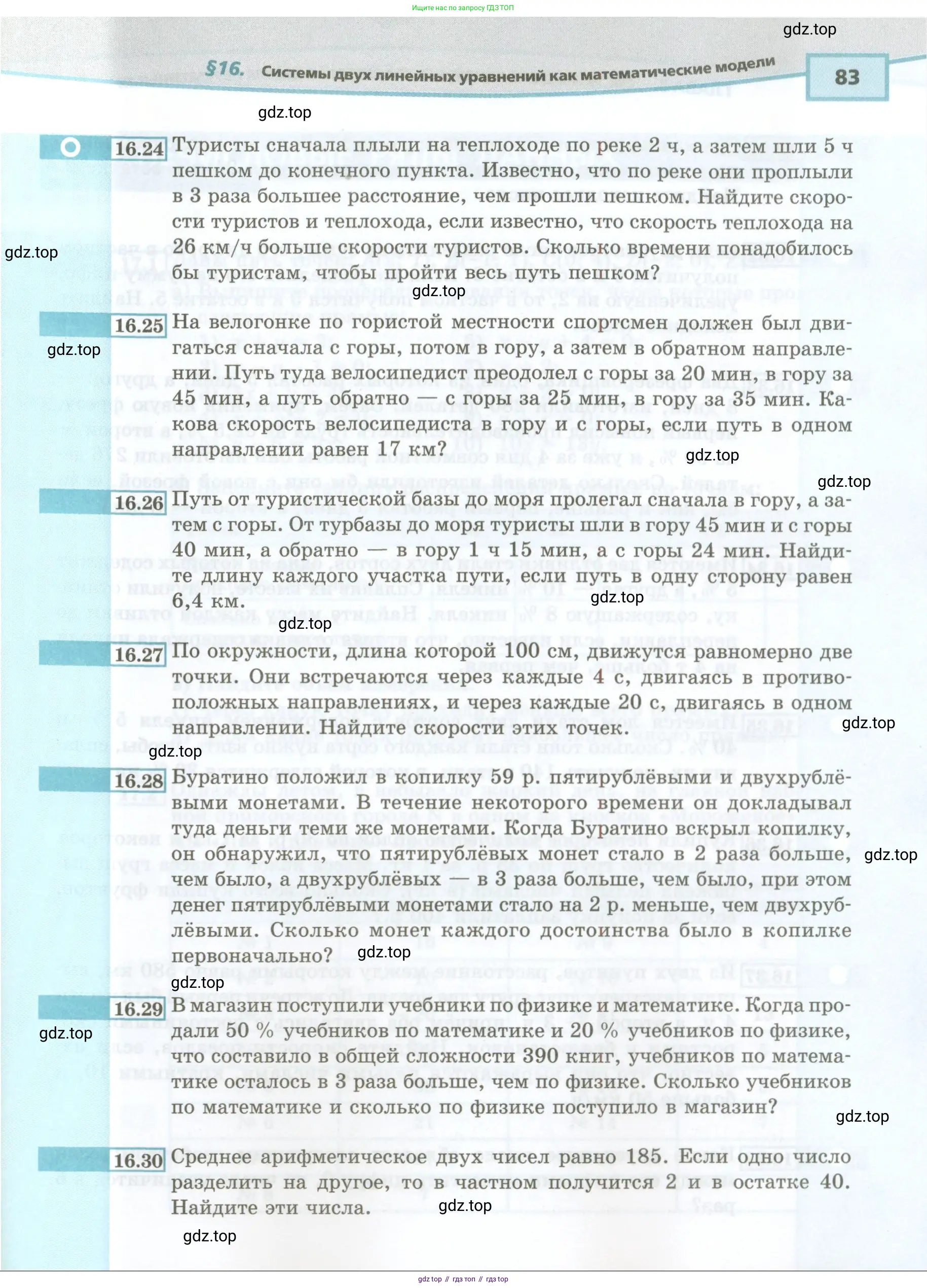 Ищите нас по запросу ГДЗ ТОП

gdz.top

§16. Системы двух линейных уравнений как математические модели

83

gdz.top

16.24 Туристы сначала плыли на теплоходе по реке 2 ч, а затем шли 5 ч пешком до конечного пункта. Известно, что по реке они проплыли в 3 раза большее расстояние, чем прошли пешком. Найдите скорости туристов и теплохода, если известно, что скорость теплохода на 26 км/ч больше скорости туристов. Сколько времени понадобилось бы туристам, чтобы пройти весь путь пешком?

gdz.top

gdz.top

16.25 На велогонке по гористой местности спортсмен должен был двигаться сначала с горы, потом в гору, а затем в обратном направлении. Путь туда велосипедист преодолел с горы за 20 мин, в гору за 45 мин, а путь обратно — с горы за 25 мин, в гору за 35 мин. Какова скорость велосипедиста в гору и с горы, если путь в одном направлении равен 17 км?

gdz.top

gdz.top

gdz.top

16.26 Путь от туристической базы до моря пролегал сначала в гору, а затем с горы. От турбазы до моря туристы шли в гору 45 мин и с горы 40 мин, а обратно — в гору 1 ч 15 мин, а с горы 24 мин. Найдите длину каждого участка пути, если путь в одну сторону равен 6,4 км.

gdz.top

gdz.top

16.27 По окружности, длина которой 100 см, движутся равномерно две точки. Они встречаются через каждые 4 с, двигаясь в противоположных направлениях, и через каждые 20 с, двигаясь в одном направлении. Найдите скорости этих точек.

gdz.top

gdz.top

16.28 Буратино положил в копилку 59 р. пятирублёвыми и двухрублёвыми монетами. В течение некоторого времени он докладывал туда деньги теми же монетами. Когда Буратино вскрыл копилку, он обнаружил, что пятирублёвых монет стало в 2 раза больше, чем было, а двухрублёвых — в 3 раза больше, чем было, при этом денег пятирублёвыми монетами стало на 2 р. меньше, чем двухрублёвыми. Сколько монет каждого достоинства было в копилке первоначально?

gdz.top

gdz.top

gdz.top

16.29 В магазин поступили учебники по физике и математике. Когда продали 50 % учебников по математике и 20 % учебников по физике, что составило в общей сложности 390 книг, учебников по математике осталось в 3 раза больше, чем по физике. Сколько учебников по математике и сколько по физике поступило в магазин?

gdz.top

gdz.top

16.30 Среднее арифметическое двух чисел равно 185. Если одно число разделить на другое, то в частном получится 2 и в остатке 40. Найдите эти числа.

gdz.top

gdz.top

gdz top // гдз топ // гдз top